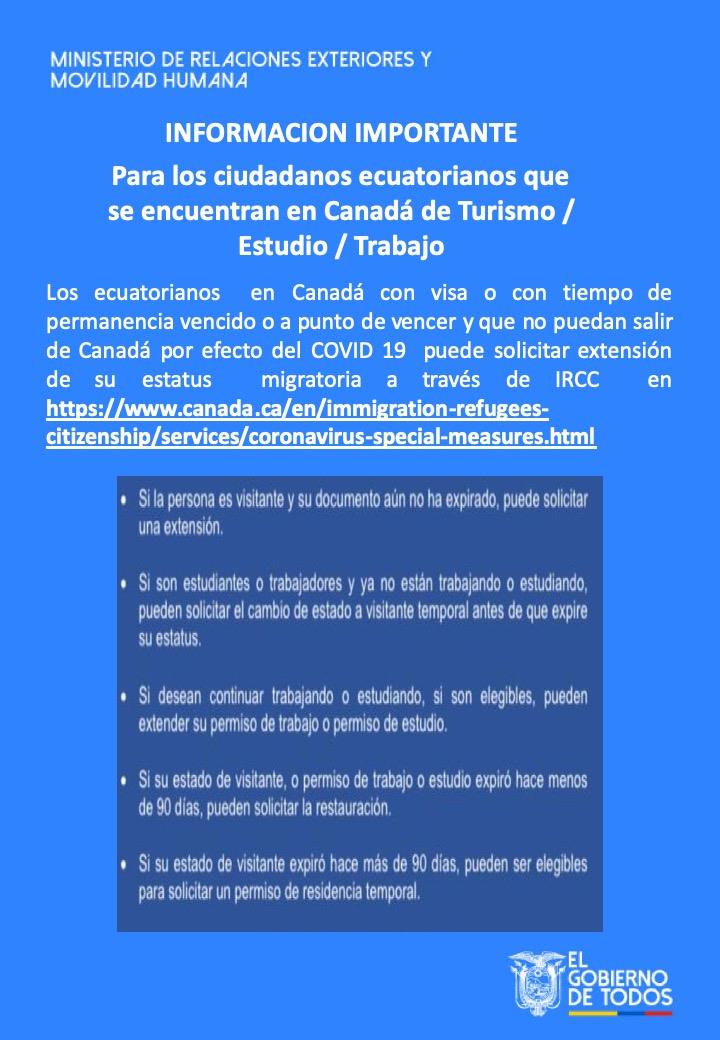 MINISTERIO DE RELACIONES EXTERIORES Y MOVILIDAD HUMANA

INFORMACION IMPORTANTE

Para los ciudadanos ecuatorianos que se encuentran en Canadá de Turismo / Estudio / Trabajo

Los ecuatorianos en Canadá con visa o con tiempo de permanencia vencido o a punto de vencer y que no puedan salir de Canadá por efecto del COVID 19 puede solicitar extensión de su estatus migratoria a través de IRCC en https://www.canada.ca/en/immigration-refugees-citizenship/services/coronavirus-special-measures.html

• Si la persona es visitante y su documento aún no ha expirado, puede solicitar una extensión.

• Si son estudiantes o trabajadores y ya no están trabajando o estudiando, pueden solicitar el cambio de estado a visitante temporal antes de que expire su estatus.

• Si desean continuar trabajando o estudiando, si son elegibles, pueden extender su permiso de trabajo o permiso de estudio.

• Si su estado de visitante, o permiso de trabajo o estudio expiró hace menos de 90 días, pueden solicitar la restauración.

• Si su estado de visitante expiró hace más de 90 días, pueden ser elegibles para solicitar un permiso de residencia temporal.

EL GOBIERNO DE TODOS